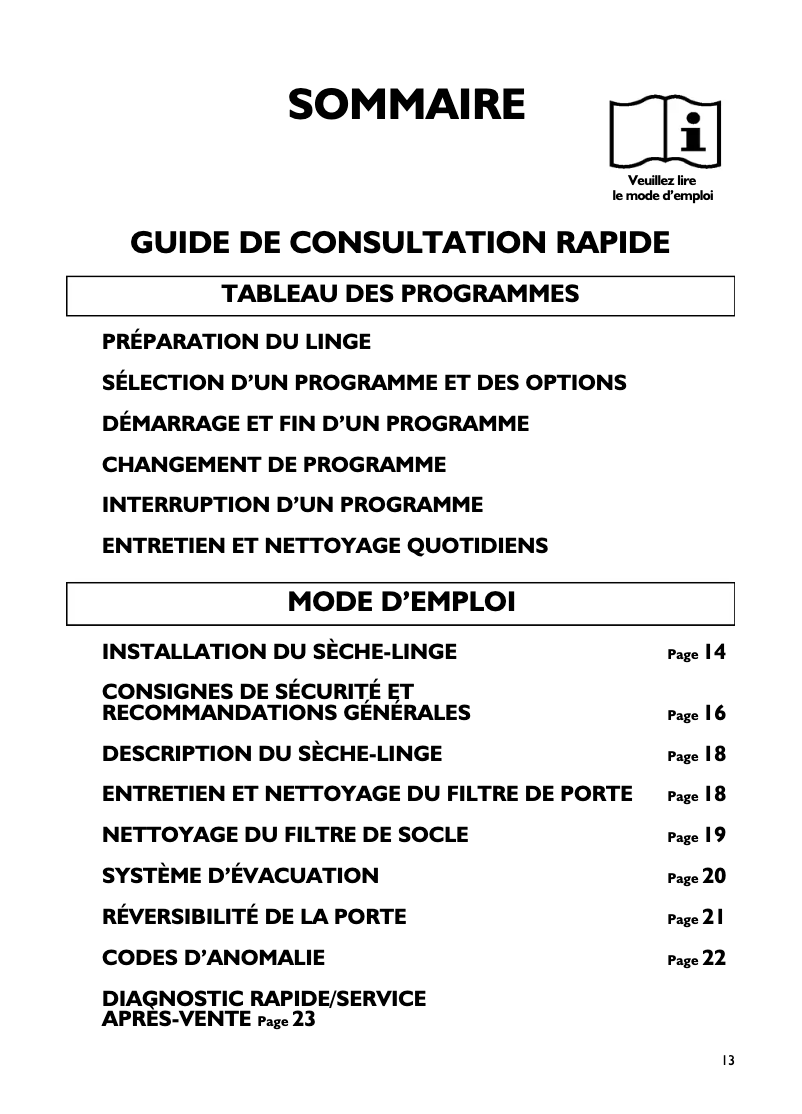 SOMMAIRE

Veuillez lire
le mode d'emploi

GUIDE DE CONSULTATION RAPIDE

TABLEAU DES PROGRAMMES

PRÉPARATION DU LINGE

SÉLECTION D'UN PROGRAMME ET DES OPTIONS

DÉMARRAGE ET FIN D'UN PROGRAMME

CHANGEMENT DE PROGRAMME

INTERRUPTION D'UN PROGRAMME

ENTRETIEN ET NETTOYAGE QUOTIDIENS

MODE D'EMPLOI

INSTALLATION DU SÈCHE-LINGE Page 14

CONSIGNES DE SÉCURITÉ ET RECOMMANDATIONS GÉNÉRALES Page 16

DESCRIPTION DU SÈCHE-LINGE Page 18

ENTRETIEN ET NETTOYAGE DU FILTRE DE PORTE Page 18

NETTOYAGE DU FILTRE DE SOCLE Page 19

SYSTÈME D'ÉVACUATION Page 20

RÉVERSIBILITÉ DE LA PORTE Page 21

CODES D'ANOMALIE Page 22

DIAGNOSTIC RAPIDE/SERVICE APRÈS-VENTE Page 23

13